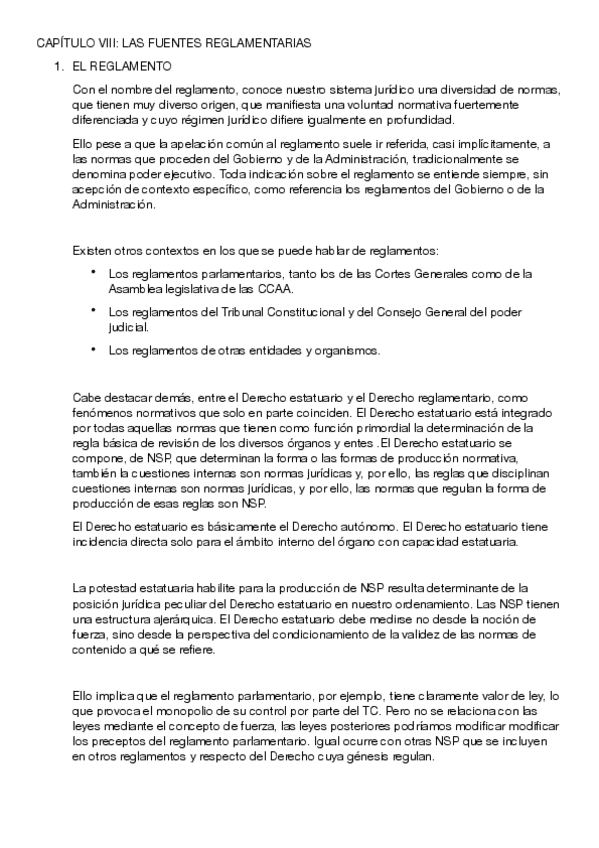 CAPÍTULO VIII: LAS FUENTES REGLAMENTARIAS

1. EL REGLAMENTO

Con el nombre del reglamento, conoce nuestro sistema jurídico una diversidad de normas, que tienen muy diverso origen, que manifiesta una voluntad normativa fuertemente diferenciada y cuyo régimen jurídico difiere igualmente en profundidad.

Ello pese a que la apelación común al reglamento suele ir referida, casi implícitamente, a las normas que proceden del Gobierno y de la Administración, tradicionalmente se denomina poder ejecutivo. Toda indicación sobre el reglamento se entiende siempre, sin acepción de contexto específico, como referencia los reglamentos del Gobierno o de la Administración.

Existen otros contextos en los que se puede hablar de reglamentos:

• Los reglamentos parlamentarios, tanto los de las Cortes Generales como de la Asamblea legislativa de las CCAA.
• Los reglamentos del Tribunal Constitucional y del Consejo General del poder judicial.
• Los reglamentos de otras entidades y organismos.

Cabe destacar demás, entre el Derecho estatuario y el Derecho reglamentario, como fenómenos normativos que solo en parte coinciden. El Derecho estatuario está integrado por todas aquellas normas que tienen como función primordial la determinación de la regla básica de revisión de los diversos órganos y entes .El Derecho estatuario se compone, de NSP, que determinan la forma o las formas de producción normativa, también la cuestiones internas son normas jurídicas y, por ello, las reglas que disciplinan cuestiones internas son normas jurídicas, y por ello, las normas que regulan la forma de producción de esas reglas son NSP.

El Derecho estatuario es básicamente el Derecho autónomo. El Derecho estatuario tiene incidencia directa solo para el ámbito interno del órgano con capacidad estatuaria.

La potestad estatuaria habilite para la producción de NSP resulta determinante de la posición jurídica peculiar del Derecho estatuario en nuestro ordenamiento. Las NSP tienen una estructura ajerárquica. El Derecho estatuario debe medirse no desde la noción de fuerza, sino desde la perspectiva del condicionamiento de la validez de las normas de contenido a qué se refiere.

Ello implica que el reglamento parlamentario, por ejemplo, tiene claramente valor de ley, lo que provoca el monopolio de su control por parte del TC. Pero no se relaciona con las leyes mediante el concepto de fuerza, las leyes posteriores podríamos modificar modificar los preceptos del reglamento parlamentario. Igual ocurre con otras NSP que se incluyen en otros reglamentos y respecto del Derecho cuya génesis regulan.